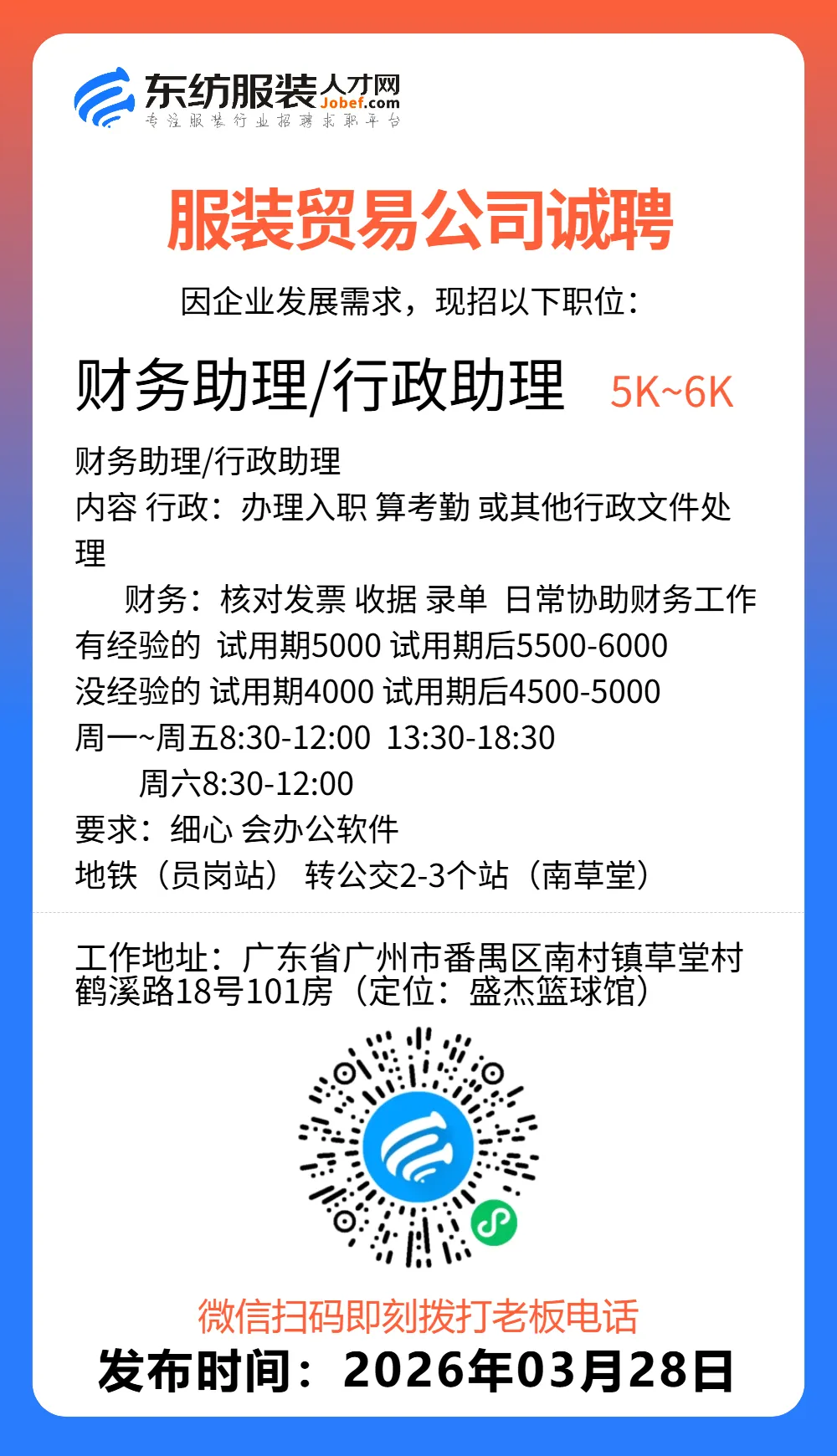 东纺服装人才网
Jobef.com
专注服装行业招聘求职平台

服装贸易公司诚聘

因企业发展需求，现招以下职位：

财务助理/行政助理 5K~6K

财务助理/行政助理
内容 行政：办理入职 算考勤 或其他行政文件处理
财务：核对发票 收据 录单 日常协助财务工作
有经验的 试用期5000 试用期后5500-6000
没经验的 试用期4000 试用期后4500-5000
周一~周五8:30-12:00 13:30-18:30
周六8:30-12:00
要求：细心 会办公软件
地铁（员岗站） 转公交2-3个站（南草堂）

工作地址：广东省广州市番禺区南村镇草堂村鹤溪路18号101房（定位：盛杰篮球馆）

微信扫码即刻拨打老板电话
发布时间：2026年03月28日